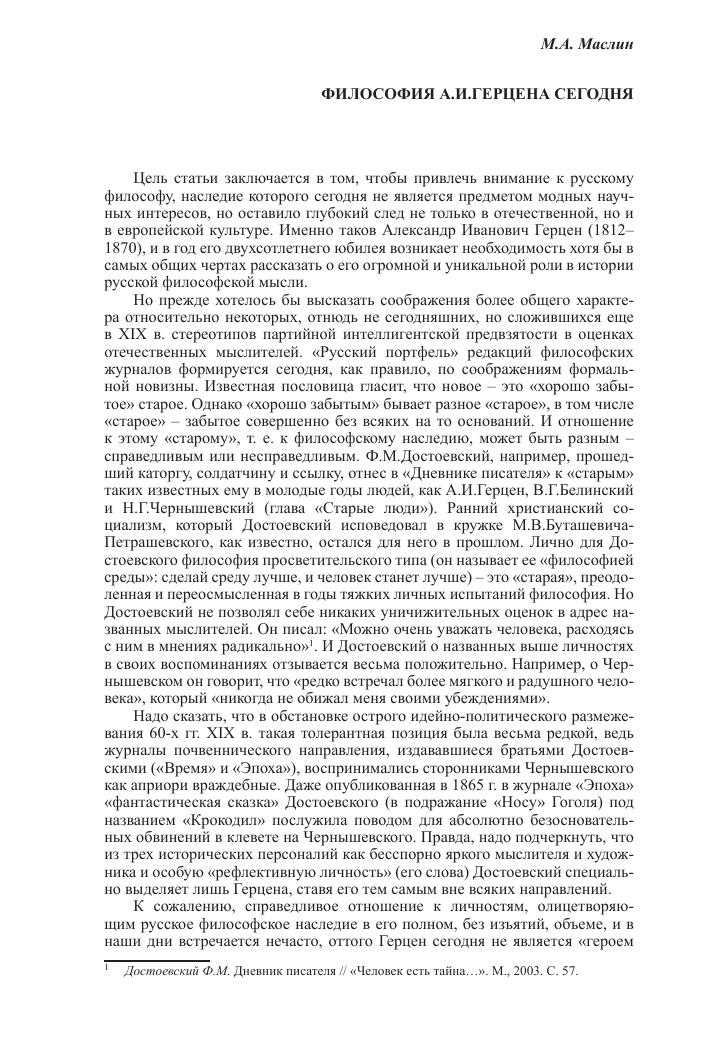 М.А. Маслин

ФИЛОСОФИЯ А.И.ГЕРЦЕНА СЕГОДНЯ

Цель статьи заключается в том, чтобы привлечь внимание к русскому философу, наследие которого сегодня не является предметом модных научных интересов, но оставило глубокий след не только в отечественной, но и в европейской культуре. Именно таков Александр Иванович Герцен (1812–1870), и в год его двухсотлетнего юбилея возникает необходимость хотя бы в самых общих чертах рассказать о его огромной и уникальной роли в истории русской философской мысли.

Но прежде хотелось бы высказать соображения более общего характера относительно некоторых, отнюдь не сегодняшних, но сложившихся еще в XIX в. стереотипов партийной интеллигентской предвзятости в оценках отечественных мыслителей. «Русский портфель» редакций философских журналов формируется сегодня, как правило, по соображениям формальной новизны. Известная пословица гласит, что новое – это «хорошо забытое» старое. Однако «хорошо забытым» бывает разное «старое», в том числе «старое» – забытое совершенно без всяких на то оснований. И отношение к этому «старому», т. е. к философскому наследию, может быть разным – справедливым или несправедливым. Ф.М.Достоевский, например, прошедший каторгу, солдатчину и ссылку, отнес в «Дневнике писателя» к «старым» таких известных ему в молодые годы людей, как А.И.Герцен, В.Г.Белинский и Н.Г.Чернышевский (глава «Старые люди»). Ранний христианский социализм, который Достоевский исповедовал в кружке М.В.Буташевича-Петрашевского, как известно, остался для него в прошлом. Лично для Достоевского философия просветительского типа (он называет ее «философией среды»: сделай среду лучше, и человек станет лучше) – это «старая», преодоленная и переосмысленная в годы тяжких личных испытаний философия. Но Достоевский не позволял себе никаких уничижительных оценок в адрес названных мыслителей. Он писал: «Можно очень уважать человека, расходясь с ним в мнениях радикально»$^1$. И Достоевский о названных выше личностях в своих воспоминаниях отзывается весьма положительно. Например, о Чернышевском он говорит, что «редко встречал более мягкого и радушного человека», который «никогда не обижал меня своими убеждениями».

Надо сказать, что в обстановке острого идейно-политического размежевания 60-х гг. XIX в. такая толерантная позиция была весьма редкой, ведь журналы почвеннического направления, издававшиеся братьями Достоевскими («Время» и «Эпоха»), воспринимались сторонниками Чернышевского как априори враждебные. Даже опубликованная в 1865 г. в журнале «Эпоха» «фантастическая сказка» Достоевского (в подражание «Носу» Гоголя) под названием «Крокодил» послужила поводом для абсолютно безосновательных обвинений в клевете на Чернышевского. Правда, надо подчеркнуть, что из трех исторических персоналий как бесспорно яркого мыслителя и художника и особую «рефлективную личность» (его слова) Достоевский специально выделяет лишь Герцена, ставя его тем самым вне всяких направлений.

К сожалению, справедливое отношение к личностям, олицетворяющим русское философское наследие в его полном, без изъятий, объеме, и в наши дни встречается нечасто, оттого Герцен сегодня не является «героем

$^1$ Достоевский Ф.М. Дневник писателя // «Человек есть тайна…». М., 2003. С. 57.